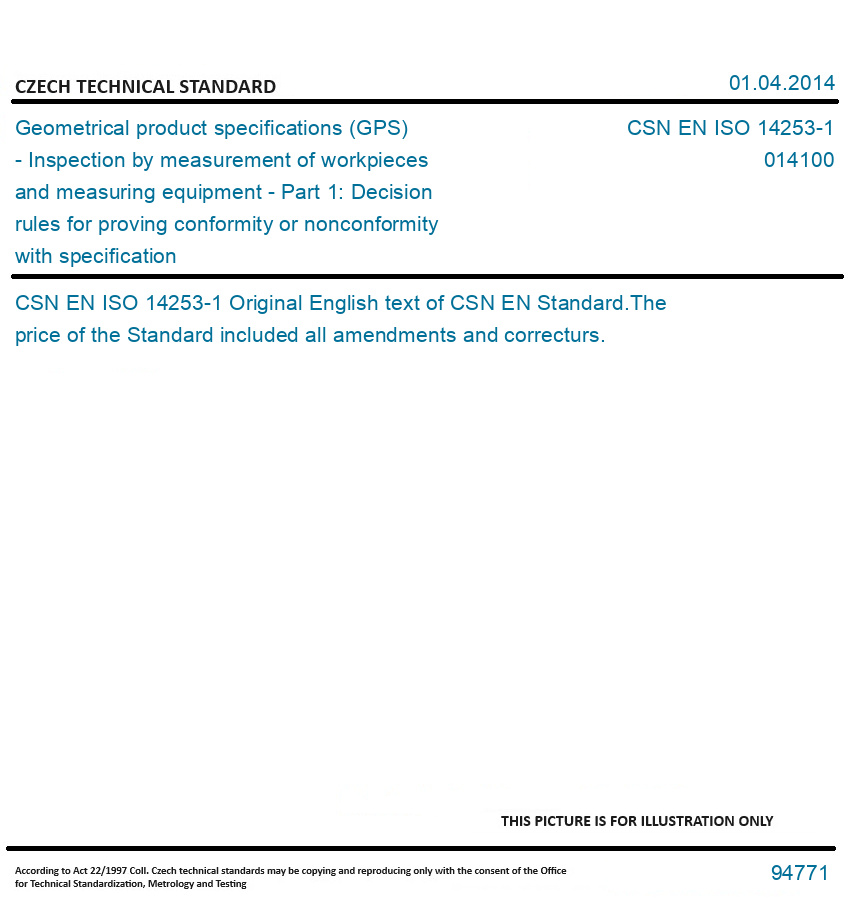 CZECH TECHNICAL STANDARD

01.04.2014

Geometrical product specifications (GPS) - Inspection by measurement of workpieces and measuring equipment - Part 1: Decision rules for proving conformity or nonconformity with specification

CSN EN ISO 14253-1
014100

CSN EN ISO 14253-1 Original English text of CSN EN Standard.The price of the Standard included all amendments and correcturs.

THIS PICTURE IS FOR ILLUSTRATION ONLY

According to Act 22/1997 Coll. Czech technical standards may be copying and reproducing only with the consent of the Office for Technical Standardization, Metrology and Testing

94771